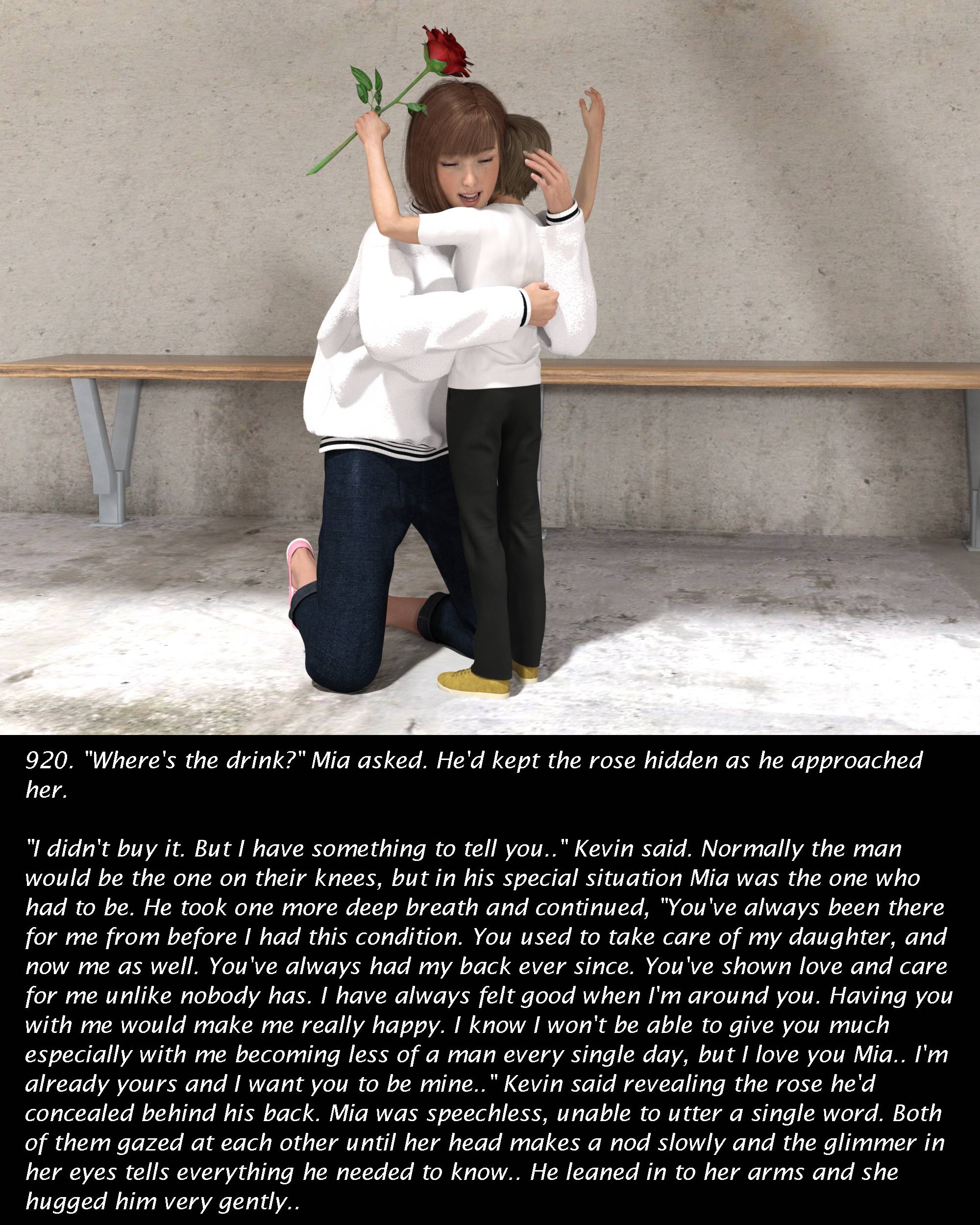 920. "Where's the drink?" Mia asked. He'd kept the rose hidden as he approached her.

"I didn't buy it. But I have something to tell you.." Kevin said. Normally the man would be the one on their knees, but in his special situation Mia was the one who had to be. He took one more deep breath and continued, "You've always been there for me from before I had this condition. You used to take care of my daughter, and now me as well. You've always had my back ever since. You've shown love and care for me unlike nobody has. I have always felt good when I'm around you. Having you with me would make me really happy. I know I won't be able to give you much especially with me becoming less of a man every single day, but I love you Mia.. I'm already yours and I want you to be mine.." Kevin said revealing the rose he'd concealed behind his back. Mia was speechless, unable to utter a single word. Both of them gazed at each other until her head makes a nod slowly and the glimmer in her eyes tells everything he needed to know.. He leaned in to her arms and she hugged him very gently..